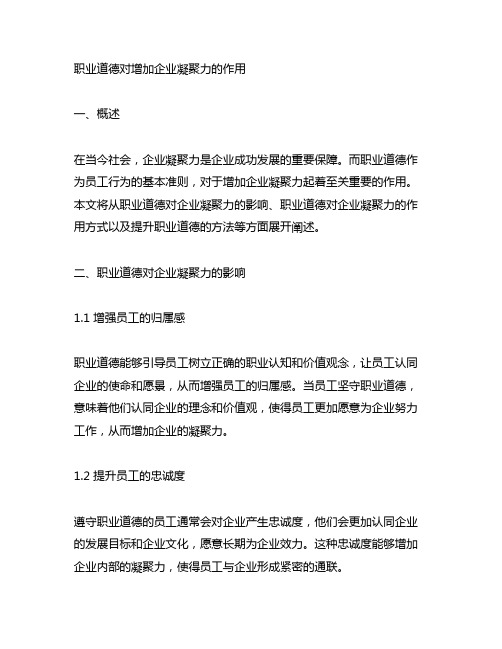 职业道德对增加企业凝聚力的作用

一、概述

在当今社会，企业凝聚力是企业成功发展的重要保障。而职业道德作为员工行为的基本准则，对于增加企业凝聚力起着至关重要的作用。本文将从职业道德对企业凝聚力的影响、职业道德对企业凝聚力的作用方式以及提升职业道德的方法等方面展开阐述。

二、职业道德对企业凝聚力的影响

1.1 增强员工的归属感

职业道德能够引导员工树立正确的职业认知和价值观念，让员工认同企业的使命和愿景，从而增强员工的归属感。当员工坚守职业道德，意味着他们认同企业的理念和价值观，使得员工更加愿意为企业努力工作，从而增加企业的凝聚力。

1.2 提升员工的忠诚度

遵守职业道德的员工通常会对企业产生忠诚度，他们会更加认同企业的发展目标和企业文化，愿意长期为企业效力。这种忠诚度能够增加企业内部的凝聚力，使得员工与企业形成紧密的通联。